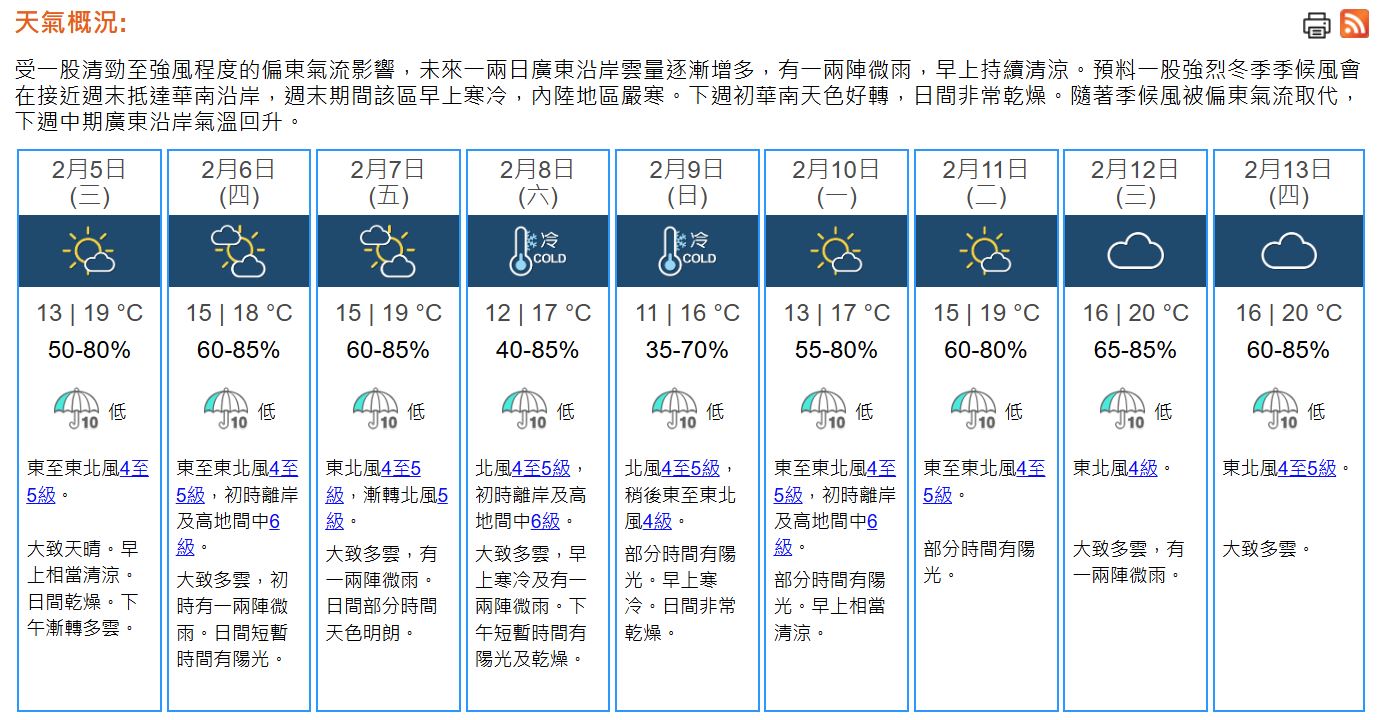 天氣概況:

受一股清勁至強風程度的偏東氣流影響，未來一兩日廣東沿岸雲量逐漸增多，有一兩陣微雨，早上持續清涼。預料一股強烈冬季季候風會在接近週末抵達華南沿岸，週末期間該區早上寒冷，內陸地區嚴寒。下週初華南天色好轉，日間非常乾燥。隨著季候風被偏東氣流取代，下週中期廣東沿岸氣溫回升。

| 2月5日 (三) | 2月6日 (四) | 2月7日 (五) | 2月8日 (六) | 2月9日 (日) | 2月10日 (一) | 2月11日 (二) | 2月12日 (三) | 2月13日 (四) |
|---|---|---|---|---|---|---|---|---|
| | | | 冷 COLD | 冷 COLD | | | | |
| 13 \| 19 °C | 15 \| 18 °C | 15 \| 19 °C | 12 \| 17 °C | 11 \| 16 °C | 13 \| 17 °C | 15 \| 19 °C | 16 \| 20 °C | 16 \| 20 °C |
| 50-80% | 60-85% | 60-85% | 40-85% | 35-70% | 55-80% | 60-80% | 65-85% | 60-85% |
| 10 低 | 10 低 | 10 低 | 10 低 | 10 低 | 10 低 | 10 低 | 10 低 | 10 低 |
| 東至東北風4至5級。 | 東至東北風4至5級，初時離岸及高地間中6級。 | 東北風4至5級，漸轉北風5級。 | 北風4至5級，初時離岸及高地間中6級。 | 北風4至5級，稍後東至東北風4級。 | 東至東北風4至5級，初時離岸及高地間中6級。 | 東至東北風4至5級。 | 東北風4級。 | 東北風4至5級。 |
| 大致天晴。早上相當清涼。日間乾燥。下午漸轉多雲。 | 大致多雲，初時有一兩陣微雨。日間短暫時間有陽光。 | 大致多雲，有一兩陣微雨。日間部分時間天色明朗。 | 大致多雲，早上寒冷及有一兩陣微雨。下午短暫時間有陽光及乾燥。 | 部分時間有陽光。早上寒冷。日間非常乾燥。 | 部分時間有陽光。早上相當清涼。 | 部分時間有陽光。 | 大致多雲，有一兩陣微雨。 | 大致多雲。 |